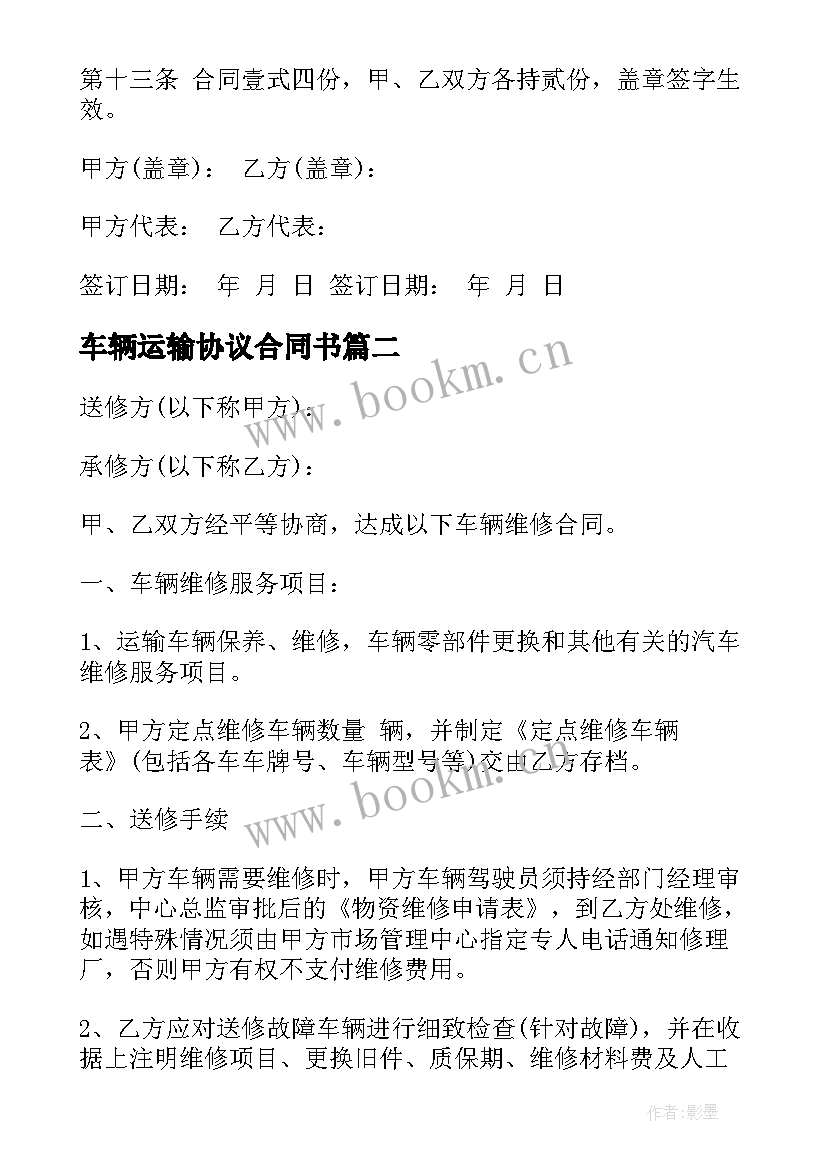 第十三条 合同壹式四份，甲、乙双方各持贰份，盖章签字生效。

甲方(盖章)： 乙方(盖章)：

甲方代表： 乙方代表：

签订日期： 年 月 日 签订日期： 年 月 日

车辆运输协议合同书篇二

www.bookm.cn

送修方(以下称甲方)：

承修方(以下称乙方)：

甲、乙双方经平等协商，达成以下车辆维修合同。

一、车辆维修服务项目：

1、运输车辆保养、维修，车辆零部件更换和其他有关的汽车维修服务项目。

2、甲方定点维修车辆数量 辆，并制定《定点维修车辆表》(包括各车车牌号、车辆型号等)交由乙方存档。

www.bookm.cn

二、送修手续

1、甲方车辆需要维修时，甲方车辆驾驶员须持经部门经理审核，中心总监审批后的《物资维修申请表》，到乙方处维修，如遇特殊情况须由甲方市场管理中心指定专人电话通知修理厂，否则甲方有权不支付维修费用。

2、乙方应对送修故障车辆进行细致检查(针对故障)，并在收据上注明维修项目、更换旧件、质保期、维修材料费及人工

作者:影墨